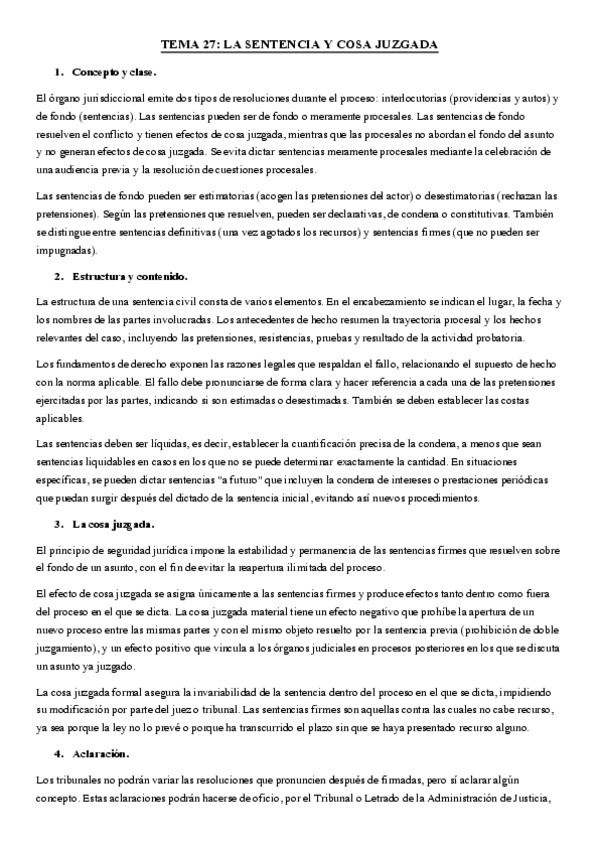 TEMA 27: LA SENTENCIA Y COSA JUZGADA

1. Concepto y clase.

El órgano jurisdiccional emite dos tipos de resoluciones durante el proceso: interlocutorias (providencias y autos) y de fondo (sentencias). Las sentencias pueden ser de fondo o meramente procesales. Las sentencias de fondo resuelven el conflicto y tienen efectos de cosa juzgada, mientras que las procesales no abordan el fondo del asunto y no generan efectos de cosa juzgada. Se evita dictar sentencias meramente procesales mediante la celebración de una audiencia previa y la resolución de cuestiones procesales.

Las sentencias de fondo pueden ser estimatorias (acogen las pretensiones del actor) o desestimatorias (rechazan las pretensiones). Según las pretensiones que resuelven, pueden ser declarativas, de condena o constitutivas. También se distingue entre sentencias definitivas (una vez agotados los recursos) y sentencias firmes (que no pueden ser impugnadas).

2. Estructura y contenido.

La estructura de una sentencia civil consta de varios elementos. En el encabezamiento se indican el lugar, la fecha y los nombres de las partes involucradas. Los antecedentes de hecho resumen la trayectoria procesal y los hechos relevantes del caso, incluyendo las pretensiones, resistencias, pruebas y resultado de la actividad probatoria.

Los fundamentos de derecho exponen las razones legales que respaldan el fallo, relacionando el supuesto de hecho con la norma aplicable. El fallo debe pronunciarse de forma clara y hacer referencia a cada una de las pretensiones ejercitadas por las partes, indicando si son estimadas o desestimadas. También se deben establecer las costas aplicables.

Las sentencias deben ser líquidas, es decir, establecer la cuantificación precisa de la condena, a menos que sean sentencias liquidables en casos en los que no se puede determinar exactamente la cantidad. En situaciones específicas, se pueden dictar sentencias "a futuro" que incluyen la condena de intereses o prestaciones periódicas que puedan surgir después del dictado de la sentencia inicial, evitando así nuevos procedimientos.

3. La cosa juzgada.

El principio de seguridad jurídica impone la estabilidad y permanencia de las sentencias firmes que resuelven sobre el fondo de un asunto, con el fin de evitar la reapertura ilimitada del proceso.

El efecto de cosa juzgada se asigna únicamente a las sentencias firmes y produce efectos tanto dentro como fuera del proceso en el que se dicta. La cosa juzgada material tiene un efecto negativo que prohíbe la apertura de un nuevo proceso entre las mismas partes y con el mismo objeto resuelto por la sentencia previa (prohibición de doble juzgamiento), y un efecto positivo que vincula a los órganos judiciales en procesos posteriores en los que se discuta un asunto ya juzgado.

La cosa juzgada formal asegura la invariabilidad de la sentencia dentro del proceso en el que se dicta, impidiendo su modificación por parte del juez o tribunal. Las sentencias firmes son aquellas contra las cuales no cabe recurso, ya sea porque la ley no lo prevé o porque ha transcurrido el plazo sin que se haya presentado recurso alguno.

4. Aclaración.

Los tribunales no podrán variar las resoluciones que pronuncien después de firmadas, pero sí aclarar algún concepto. Estas aclaraciones podrán hacerse de oficio, por el Tribunal o Letrado de la Administración de Justicia,